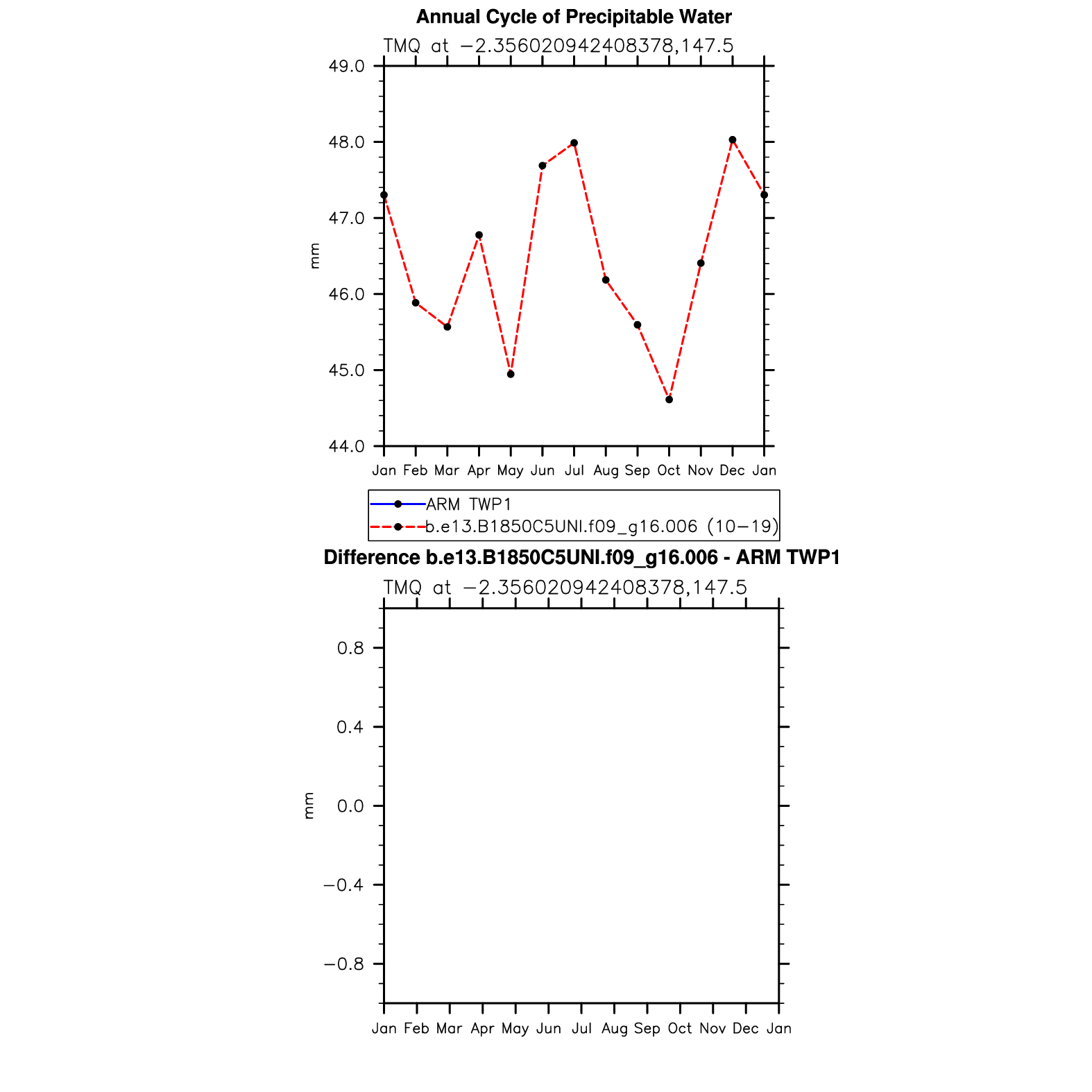 Annual Cycle of Precipitable Water

TMQ at −2.356020942408378,147.5

49.0
48.0
47.0
46.0
45.0
44.0

mm

Jan Feb Mar Apr May Jun Jul Aug Sep Oct Nov Dec Jan

ARM TWP1
b.e13.B1850C5UNI.f09_g16.006 (10−19)

Difference b.e13.B1850C5UNI.f09_g16.006 - ARM TWP1

TMQ at −2.356020942408378,147.5

0.8
0.4
0.0
−0.4
−0.8

mm

Jan Feb Mar Apr May Jun Jul Aug Sep Oct Nov Dec Jan